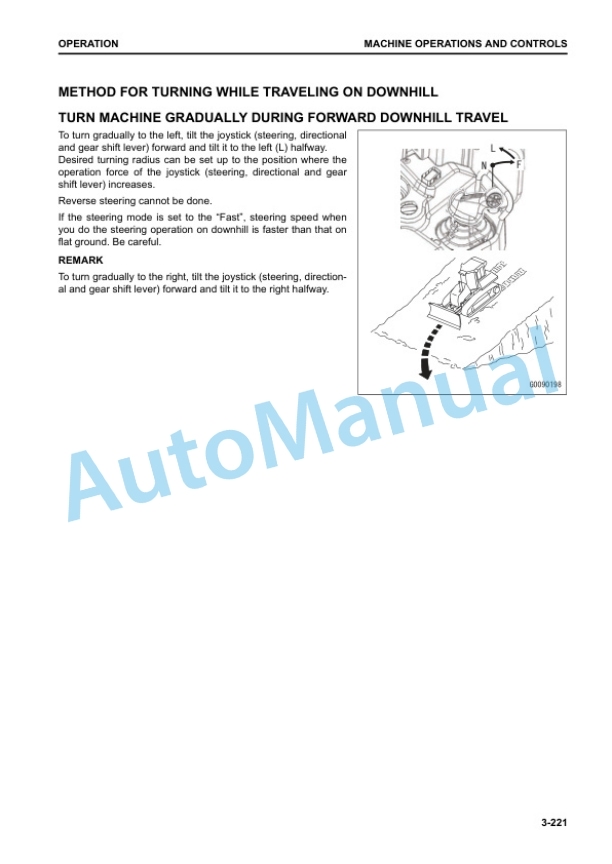 OPERATION

MACHINE OPERATIONS AND CONTROLS

METHOD FOR TURNING WHILE TRAVELING ON DOWNHILL

TURN MACHINE GRADUALLY DURING FORWARD DOWNHILL TRAVEL

To turn gradually to the left, tilt the joystick (steering, directional and gear shift lever) forward and tilt it to the left (L) halfway. Desired turning radius can be set up to the position where the operation force of the joystick (steering, directional and gear shift lever) increases.

Reverse steering cannot be done.

If the steering mode is set to the "Fast", steering speed when you do the steering operation on downhill is faster than that on flat ground. Be careful.

REMARK

To turn gradually to the right, tilt the joystick (steering, directional and gear shift lever) forward and tilt it to the right halfway.

L
N
F

G0090198

AutoManual

3-221